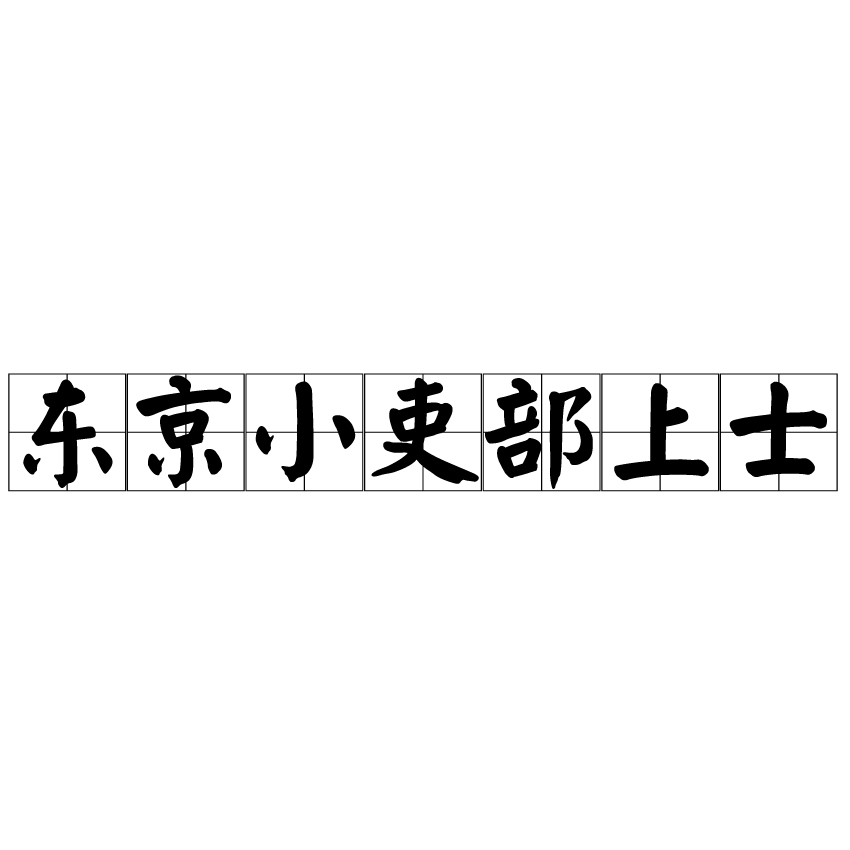 东京小吏部上士